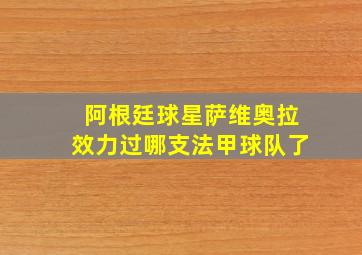 阿根廷球星萨维奥拉
效力过哪支法甲球队了